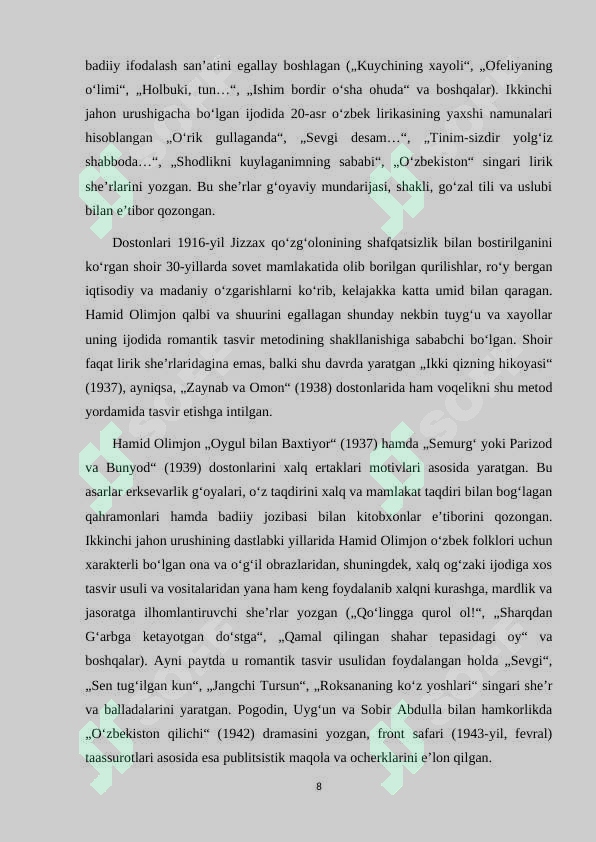 badiiy ifodalash san’atini egallay boshlagan („Kuychining xayoli“, „Ofeliyaning o‘limi“, „Holbuki, tun…“, „Ishim bordir o‘sha ohuda“ va boshqalar). Ikkinchi jahon urushigacha bo‘lgan ijodida 20-asr o‘zbek lirikasining yaxshi namunalari hisoblangan „O‘rik gullaganda“, „Sevgi desam…“, „Tinim-sizdir yolg‘iz shabboda…“, „Shodlikni kuylaganimning sababi“, „O‘zbekiston“ singari lirik she’rlarini yozgan. Bu she’rlar g‘oyaviy mundarijasi, shakli, go‘zal tili va uslubi bilan e’tibor qozongan.

Dostonlari 1916-yil Jizzax qo‘zg‘olonining shafqatsizlik bilan bostirilganini ko‘rgan shoir 30-yillarda sovet mamlakatida olib borilgan qurilishlar, ro‘y bergan iqtisodiy va madaniy o‘zgarishlarni ko‘rib, kelajakka katta umid bilan qaragan. Hamid Olimjon qalbi va shuurini egallagan shunday nekbin tuyg‘u va xayollar uning ijodida romantik tasvir metodining shakllanishiga sababchi bo‘lgan. Shoir faqat lirik she’rlaridagina emas, balki shu davrda yaratgan „Ikki qizning hikoyasi“ (1937), ayniqsa, „Zaynab va Omon“ (1938) dostonlarida ham voqelikni shu metod yordamida tasvir etishga intilgan.

Hamid Olimjon „Oygul bilan Baxtiyor“ (1937) hamda „Semurg‘ yoki Parizod va Bunyod“ (1939) dostonlarini xalq ertaklari motivlari asosida yaratgan. Bu asarlar erksevarlik g‘oyalari, o‘z taqdirini xalq va mamlakat taqdiri bilan bog‘lagan qahramonlari hamda badiiy jozibasi bilan kitobxonlar e’tiborini qozongan. Ikkinchi jahon urushining dastlabki yillarida Hamid Olimjon o‘zbek folklori uchun xarakterli bo‘lgan ona va o‘g‘il obrazlaridan, shuningdek, xalq og‘zaki ijodiga xos tasvir usuli va vositalaridan yana ham keng foydalanib xalqni kurashga, mardlik va jasoratga ilhomlantiruvchi she’rlar yozgan („Qo‘lingga qurol ol!“, „Sharqdan G‘arbga ketayotgan do‘stga“, „Qamal qilingan shahar tepasidagi oy“ va boshqalar). Ayni paytda u romantik tasvir usulidan foydalangan holda „Sevgi“, „Sen tug‘ilgan kun“, „Jangchi Tursun“, „Roksananing ko‘z yoshlari“ singari she’r va balladalarini yaratgan. Pogodin, Uyg‘un va Sobir Abdulla bilan hamkorlikda „O‘zbekiston qilichi“ (1942) dramasini yozgan, front safari (1943-yil, fevral) taassurotlari asosida esa publitsistik maqola va ocherklarini e’lon qilgan.

8